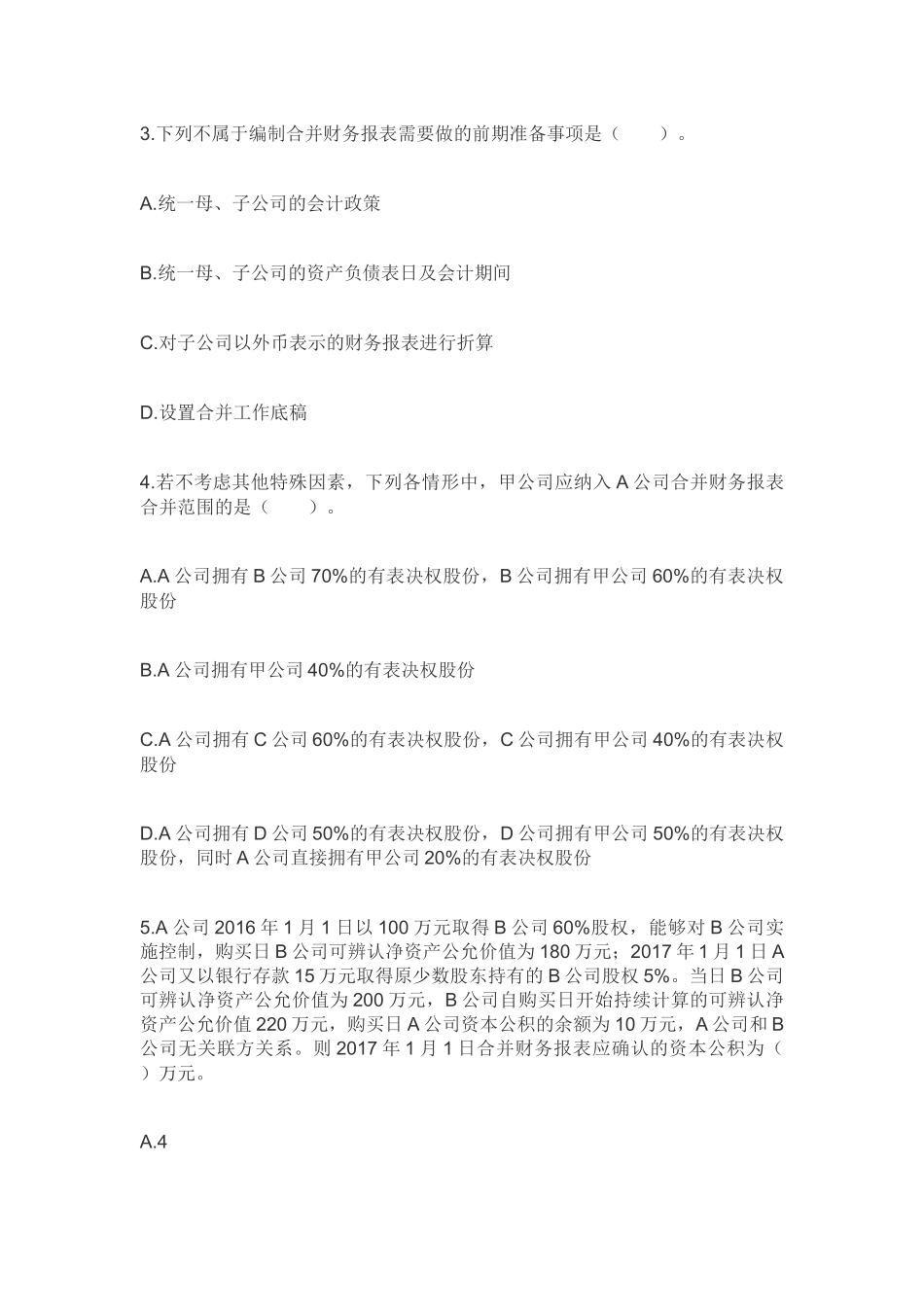 3.下列不属于编制合并财务报表需要做的前期准备事项是（　　）。

A.统一母、子公司的会计政策

B.统一母、子公司的资产负债表日及会计期间

C.对子公司以外币表示的财务报表进行折算

D.设置合并工作底稿

4.若不考虑其他特殊因素，下列各情形中，甲公司应纳入 A 公司合并财务报表合并范围的是（　　）。

A.A 公司拥有 B 公司 70%的有表决权股份，B 公司拥有甲公司 60%的有表决权股份

B.A 公司拥有甲公司 40%的有表决权股份

C.A 公司拥有 C 公司 60%的有表决权股份，C 公司拥有甲公司 40%的有表决权股份

D.A 公司拥有 D 公司 50%的有表决权股份，D 公司拥有甲公司 50%的有表决权股份，同时 A 公司直接拥有甲公司 20%的有表决权股份

5.A 公司 2016 年 1 月 1 日以 100 万元取得 B 公司 60%股权，能够对 B 公司实施控制，购买日 B 公司可辨认净资产公允价值为 180 万元；2017 年 1 月 1 日 A 公司又以银行存款 15 万元取得原少数股东持有的 B 公司股权 5%。当日 B 公司可辨认净资产公允价值为 200 万元，B 公司自购买日开始持续计算的可辨认净资产公允价值 220 万元，购买日 A 公司资本公积的余额为 10 万元，A 公司和 B 公司无关联方关系。则 2017 年 1 月 1 日合并财务报表应确认的资本公积为（　　）万元。

A.4